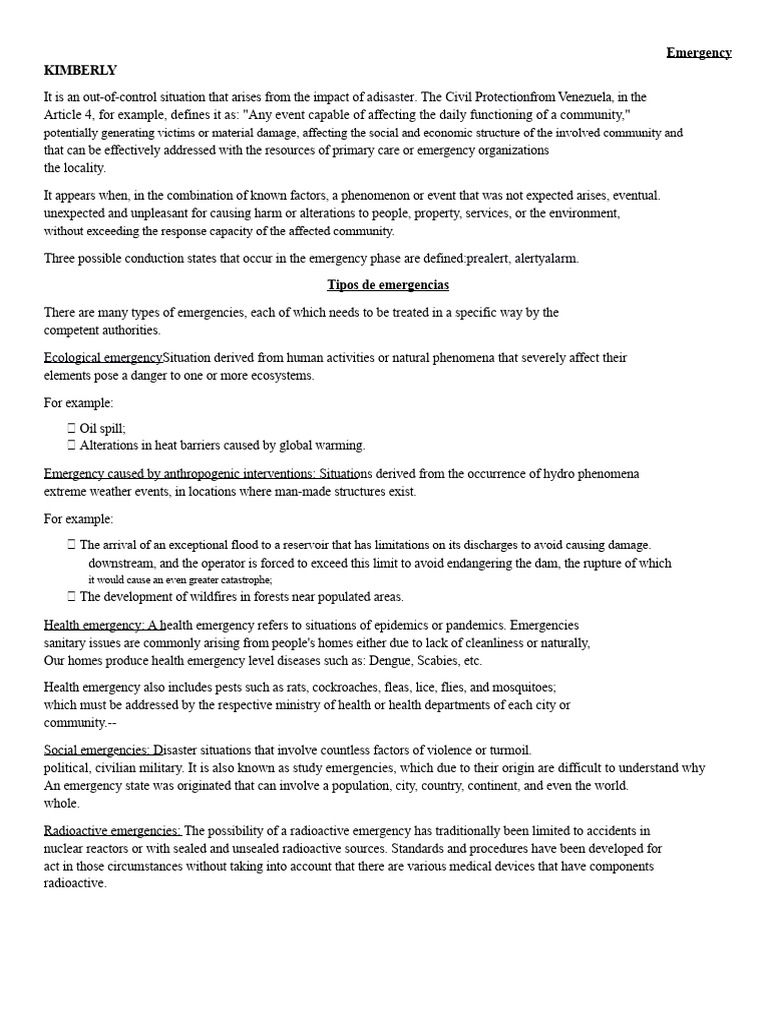 Emergency

KIMBERLY

It is an out-of-control situation that arises from the impact of adisaster. The Civil Protectionfrom Venezuela, in the Article 4, for example, defines it as: "Any event capable of affecting the daily functioning of a community," potentially generating victims or material damage, affecting the social and economic structure of the involved community and that can be effectively addressed with the resources of primary care or emergency organizations the locality.

It appears when, in the combination of known factors, a phenomenon or event that was not expected arises, eventual. unexpected and unpleasant for causing harm or alterations to people, property, services, or the environment, without exceeding the response capacity of the affected community.

Three possible conduction states that occur in the emergency phase are defined:prealert, alertyalarm.

Tipos de emergencias

There are many types of emergencies, each of which needs to be treated in a specific way by the competent authorities.

Ecological emergencySituation derived from human activities or natural phenomena that severely affect their elements pose a danger to one or more ecosystems.

For example:

 Oil spill;
 Alterations in heat barriers caused by global warming.

Emergency caused by anthropogenic interventions: Situations derived from the occurrence of hydro phenomena extreme weather events, in locations where man-made structures exist.

For example:

 The arrival of an exceptional flood to a reservoir that has limitations on its discharges to avoid causing damage. downstream, and the operator is forced to exceed this limit to avoid endangering the dam, the rupture of which it would cause an even greater catastrophe;
 The development of wildfires in forests near populated areas.

Health emergency: A health emergency refers to situations of epidemics or pandemics. Emergencies sanitary issues are commonly arising from people's homes either due to lack of cleanliness or naturally, Our homes produce health emergency level diseases such as: Dengue, Scabies, etc.

Health emergency also includes pests such as rats, cockroaches, fleas, lice, flies, and mosquitoes; which must be addressed by the respective ministry of health or health departments of each city or community.--

Social emergencies: Disaster situations that involve countless factors of violence or turmoil. political, civilian military. It is also known as study emergencies, which due to their origin are difficult to understand why An emergency state was originated that can involve a population, city, country, continent, and even the world. whole.

Radioactive emergencies: The possibility of a radioactive emergency has traditionally been limited to accidents in nuclear reactors or with sealed and unsealed radioactive sources. Standards and procedures have been developed for act in those circumstances without taking into account that there are various medical devices that have components radioactive.